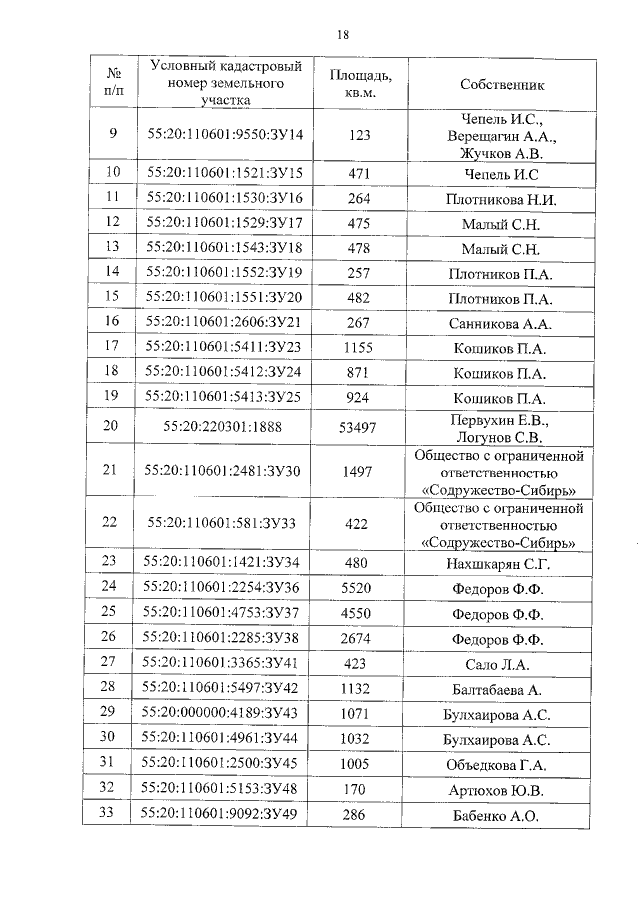 18

| № п/п | Условный кадастровый номер земельного участка | Площадь, кв.м. | Собственник |
|---|---|---|---|
| 9 | 55:20:110601:9550:ЗУ14 | 123 | Чепель И.С., Верещагин А.А., Жучков А.В. |
| 10 | 55:20:110601:1521:ЗУ15 | 471 | Чепель И.С |
| 11 | 55:20:110601:1530:ЗУ16 | 264 | Плотникова Н.И. |
| 12 | 55:20:110601:1529:ЗУ17 | 475 | Малый С.Н. |
| 13 | 55:20:110601:1543:ЗУ18 | 478 | Малый С.Н. |
| 14 | 55:20:110601:1552:ЗУ19 | 257 | Плотников П.А. |
| 15 | 55:20:110601:1551:ЗУ20 | 482 | Плотников П.А. |
| 16 | 55:20:110601:2606:ЗУ21 | 267 | Санникова А.А. |
| 17 | 55:20:110601:5411:ЗУ23 | 1155 | Кошиков П.А. |
| 18 | 55:20:110601:5412:ЗУ24 | 871 | Кошиков П.А. |
| 19 | 55:20:110601:5413:ЗУ25 | 924 | Кошиков П.А. |
| 20 | 55:20:220301:1888 | 53497 | Первухин Е.В., Логунов С.В. |
| 21 | 55:20:110601:2481:ЗУ30 | 1497 | Общество с ограниченной ответственностью «Содружество-Сибирь» |
| 22 | 55:20:110601:581:ЗУ33 | 422 | Общество с ограниченной ответственностью «Содружество-Сибирь» |
| 23 | 55:20:110601:1421:ЗУ34 | 480 | Нахшкарян С.Г. |
| 24 | 55:20:110601:2254:ЗУ36 | 5520 | Федоров Ф.Ф. |
| 25 | 55:20:110601:4753:ЗУ37 | 4550 | Федоров Ф.Ф. |
| 26 | 55:20:110601:2285:ЗУ38 | 2674 | Федоров Ф.Ф. |
| 27 | 55:20:110601:3365:ЗУ41 | 423 | Сало Л.А. |
| 28 | 55:20:110601:5497:ЗУ42 | 1132 | Балтабаева А. |
| 29 | 55:20:000000:4189:ЗУ43 | 1071 | Булхаирова А.С. |
| 30 | 55:20:110601:4961:ЗУ44 | 1032 | Булхаирова А.С. |
| 31 | 55:20:110601:2500:ЗУ45 | 1005 | Объедкова Г.А. |
| 32 | 55:20:110601:5153:ЗУ48 | 170 | Артюхов Ю.В. |
| 33 | 55:20:110601:9092:ЗУ49 | 286 | Бабенко А.О. |